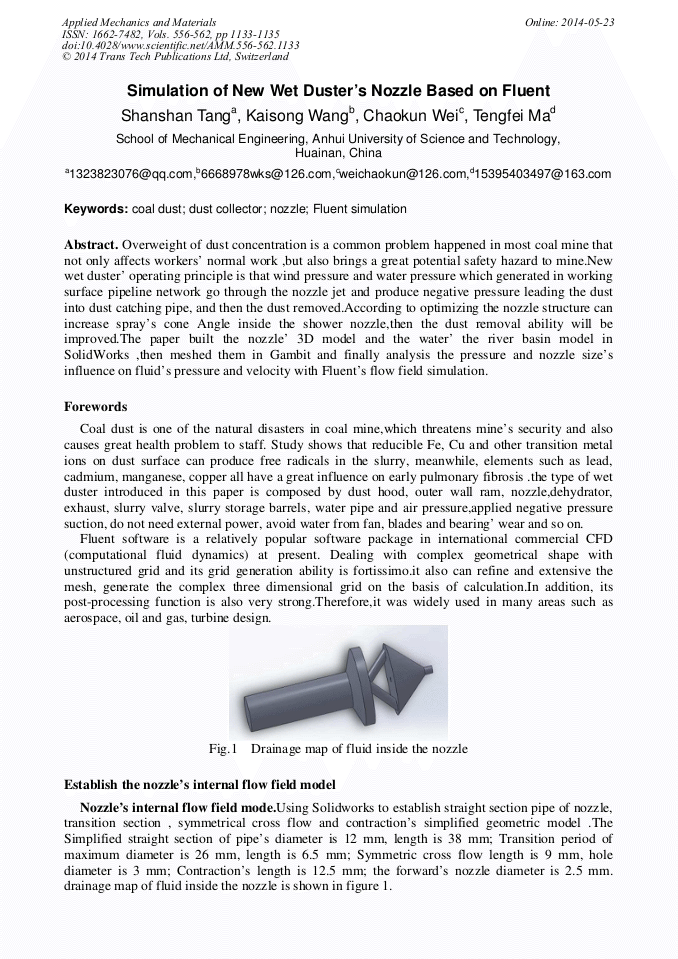 Applied Mechanics and Materials
ISSN: 1662-7482, Vols. 556-562, pp 1133-1135
doi:10.4028/www.scientific.net/AMM.556-562.1133
© 2014 Trans Tech Publications Ltd, Switzerland

Online: 2014-05-23

Simulation of New Wet Duster's Nozzle Based on Fluent

Shanshan Tang$^a$, Kaisong Wang$^b$, Chaokun Wei$^c$, Tengfei Ma$^d$

School of Mechanical Engineering, Anhui University of Science and Technology, Huainan, China

$^a$1323823076@qq.com,$^b$6668978wks@126.com,$^c$weichaokun@126.com,$^d$15395403497@163.com

Keywords: coal dust; dust collector; nozzle; Fluent simulation

Abstract. Overweight of dust concentration is a common problem happened in most coal mine that not only affects workers' normal work ,but also brings a great potential safety hazard to mine.New wet duster' operating principle is that wind pressure and water pressure which generated in working surface pipeline network go through the nozzle jet and produce negative pressure leading the dust into dust catching pipe, and then the dust removed.According to optimizing the nozzle structure can increase spray's cone Angle inside the shower nozzle,then the dust removal ability will be improved.The paper built the nozzle' 3D model and the water' the river basin model in SolidWorks ,then meshed them in Gambit and finally analysis the pressure and nozzle size's influence on fluid's pressure and velocity with Fluent's flow field simulation.

Forewords

Coal dust is one of the natural disasters in coal mine,which threatens mine's security and also causes great health problem to staff. Study shows that reducible Fe, Cu and other transition metal ions on dust surface can produce free radicals in the slurry, meanwhile, elements such as lead, cadmium, manganese, copper all have a great influence on early pulmonary fibrosis .the type of wet duster introduced in this paper is composed by dust hood, outer wall ram, nozzle,dehydrator, exhaust, slurry valve, slurry storage barrels, water pipe and air pressure,applied negative pressure suction, do not need external power, avoid water from fan, blades and bearing' wear and so on.

Fluent software is a relatively popular software package in international commercial CFD (computational fluid dynamics) at present. Dealing with complex geometrical shape with unstructured grid and its grid generation ability is fortissimo.it also can refine and extensive the mesh, generate the complex three dimensional grid on the basis of calculation.In addition, its post-processing function is also very strong.Therefore,it was widely used in many areas such as aerospace, oil and gas, turbine design.

Fig.1 Drainage map of fluid inside the nozzle

Establish the nozzle's internal flow field model

Nozzle's internal flow field mode.Using Solidworks to establish straight section pipe of nozzle, transition section , symmetrical cross flow and contraction's simplified geometric model .The Simplified straight section of pipe's diameter is 12 mm, length is 38 mm; Transition period of maximum diameter is 26 mm, length is 6.5 mm; Symmetric cross flow length is 9 mm, hole diameter is 3 mm; Contraction's length is 12.5 mm; the forward's nozzle diameter is 2.5 mm. drainage map of fluid inside the nozzle is shown in figure 1.